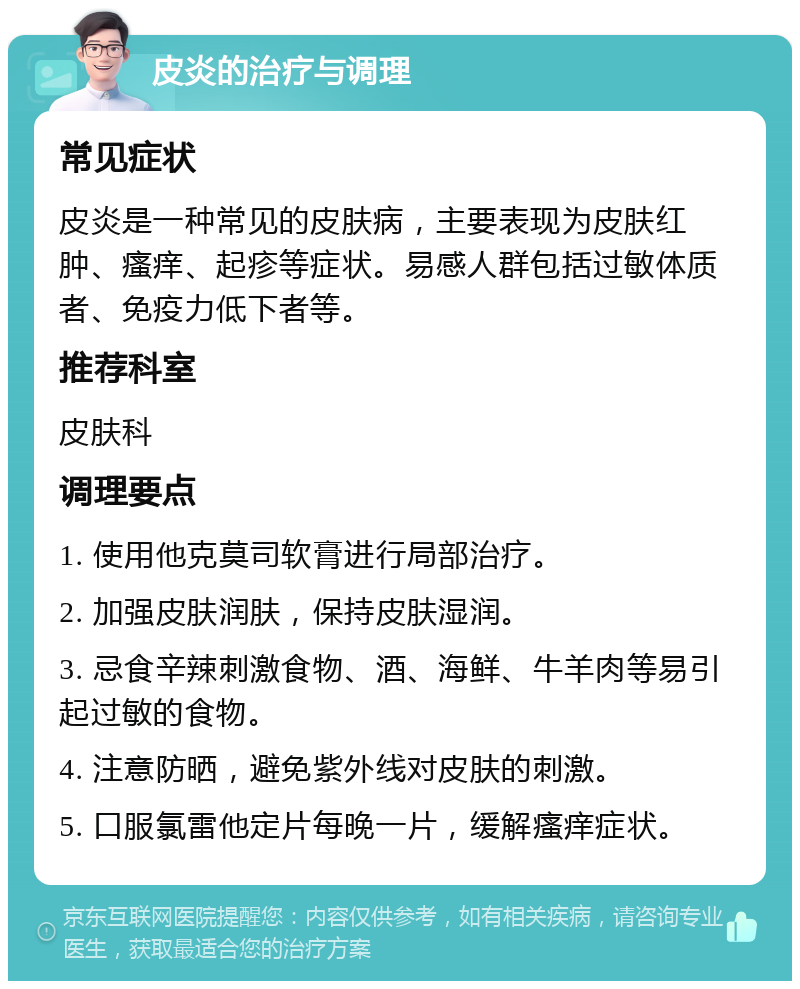 皮炎的治疗与调理

常见症状

皮炎是一种常见的皮肤病，主要表现为皮肤红肿、瘙痒、起疹等症状。易感人群包括过敏体质者、免疫力低下者等。

推荐科室

皮肤科

调理要点

1. 使用他克莫司软膏进行局部治疗。

2. 加强皮肤润肤，保持皮肤湿润。

3. 忌食辛辣刺激食物、酒、海鲜、牛羊肉等易引起过敏的食物。

4. 注意防晒，避免紫外线对皮肤的刺激。

5. 口服氯雷他定片每晚一片，缓解瘙痒症状。

京东互联网医院提醒您：内容仅供参考，如有相关疾病，请咨询专业医生，获取最适合您的治疗方案